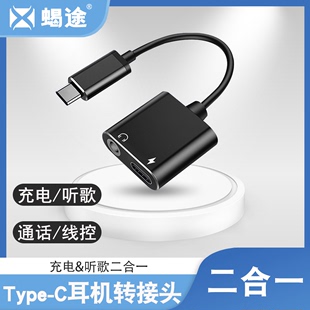 蝎途®

充电/听歌

通话/线控

充电&听歌二合一

Type-C耳机转接头

二合一